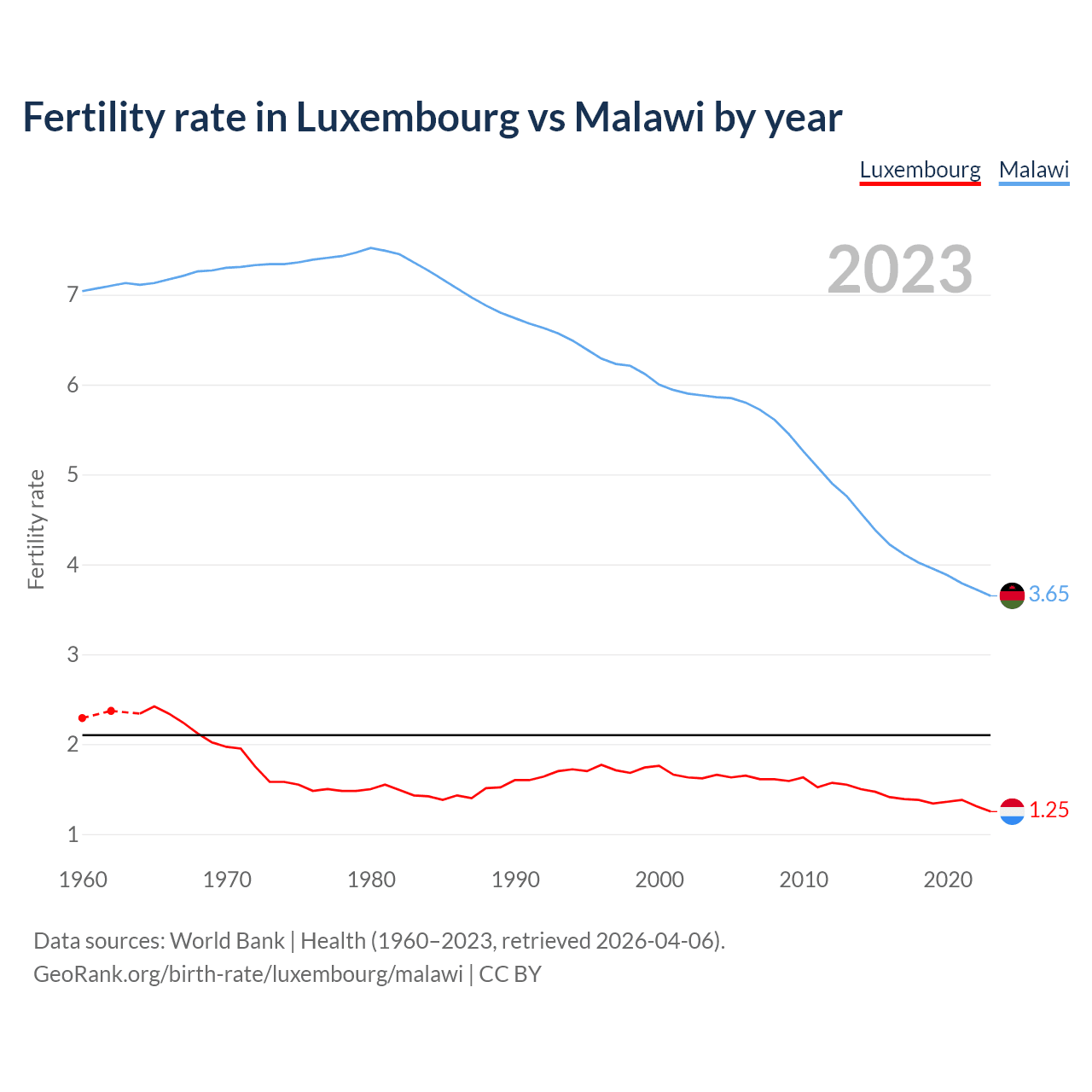 Fertility rate in Luxembourg vs Malawi by year

Luxembourg Malawi

2023

Fertility rate

7
6
5
4
3
2
1

3.65
1.25

1960 1970 1980 1990 2000 2010 2020

Data sources: World Bank | Health (1960–2023, retrieved 2026-04-06).
GeoRank.org/birth-rate/luxembourg/malawi | CC BY